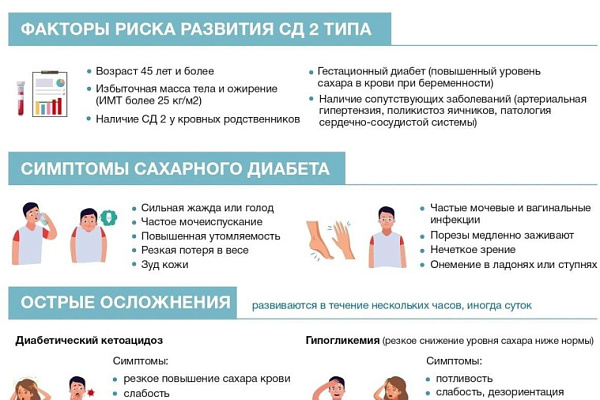 ФАКТОРЫ РИСКА РАЗВИТИЯ СД 2 ТИПА

• Возраст 45 лет и более
• Избыточная масса тела и ожирение (ИМТ более 25 кг/м2)
• Наличие СД 2 у кровных родственников

• Гестационный диабет (повышенный уровень сахара в крови при беременности)
• Наличие сопутствующих заболеваний (артериальная гипертензия, поликистоз яичников, патология сердечно-сосудистой системы)

СИМПТОМЫ САХАРНОГО ДИАБЕТА

• Сильная жажда или голод
• Частое мочеиспускание
• Повышенная утомляемость
• Резкая потеря в весе
• Зуд кожи

• Частые мочевые и вагинальные инфекции
• Порезы медленно заживают
• Нечеткое зрение
• Онемение в ладонях или ступнях

ОСТРЫЕ ОСЛОЖНЕНИЯ развиваются в течение нескольких часов, иногда суток

Диабетический кетоацидоз

Симптомы:
• резкое повышение сахара крови
• слабость

Гипогликемия (резкое снижение уровня сахара ниже нормы)

Симптомы:
• потливость
• слабость, дезориентация